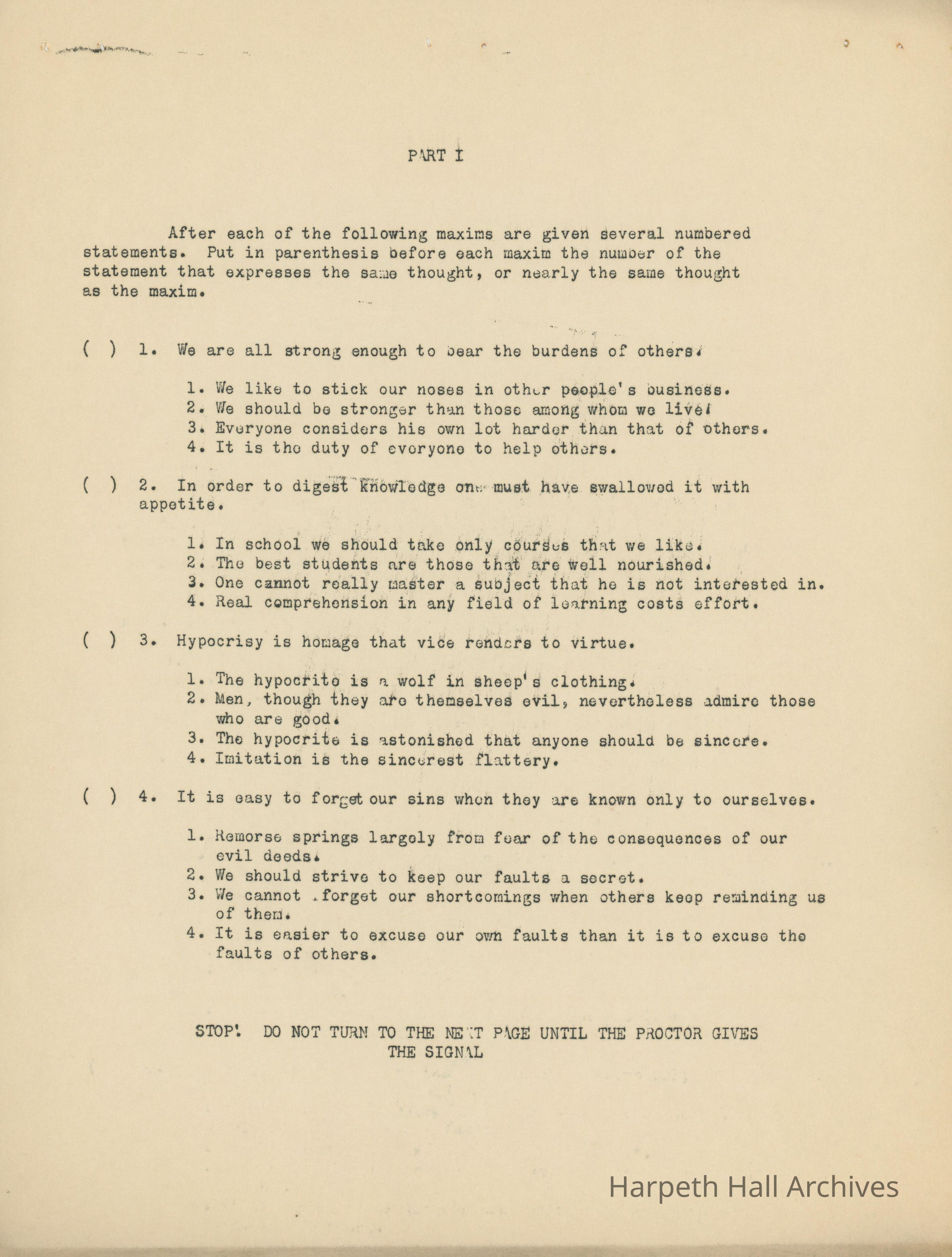 PART I

After each of the following maxims are given several numbered statements. Put in parenthesis before each maxim the number of the statement that expresses the same thought, or nearly the same thought as the maxim.

( ) 1. We are all strong enough to bear the burdens of others.

1. We like to stick our noses in other people's business.
2. We should be stronger than those among whom we live.
3. Everyone considers his own lot harder than that of others.
4. It is the duty of everyone to help others.

( ) 2. In order to digest knowledge one must have swallowed it with appetite.

1. In school we should take only courses that we like.
2. The best students are those that are well nourished.
3. One cannot really master a subject that he is not interested in.
4. Real comprehension in any field of learning costs effort.

( ) 3. Hypocrisy is homage that vice renders to virtue.

1. The hypocrite is a wolf in sheep's clothing.
2. Men, though they are themselves evil, nevertheless admire those who are good.
3. The hypocrite is astonished that anyone should be sincere.
4. Imitation is the sincerest flattery.

( ) 4. It is easy to forget our sins when they are known only to ourselves.

1. Remorse springs largely from fear of the consequences of our evil deeds.
2. We should strive to keep our faults a secret.
3. We cannot forget our shortcomings when others keep reminding us of them.
4. It is easier to excuse our own faults than it is to excuse the faults of others.

STOP! DO NOT TURN TO THE NEXT PAGE UNTIL THE PROCTOR GIVES THE SIGNAL

Harpeth Hall Archives